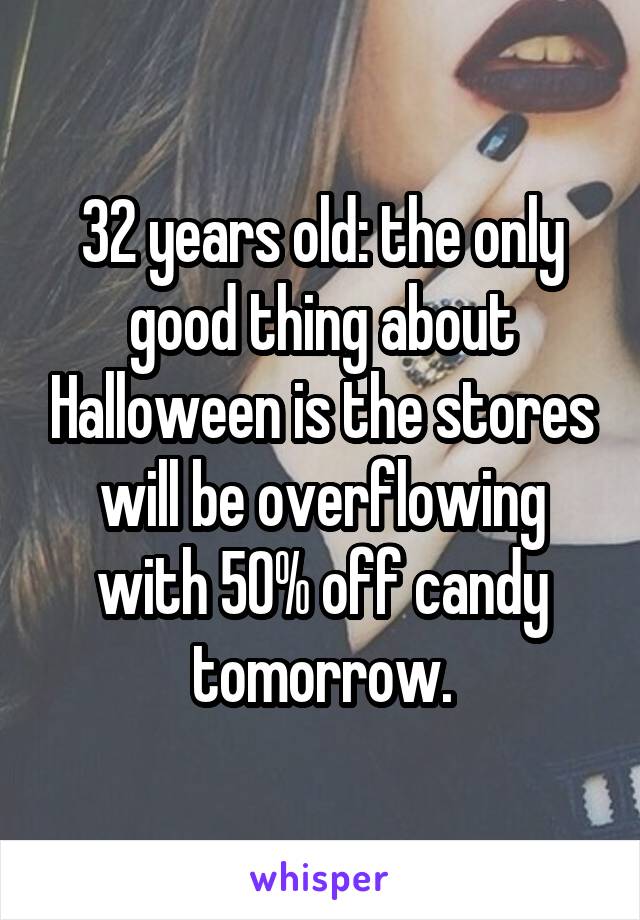 32 years old: the only good thing about Halloween is the stores will be overflowing with 50% off candy tomorrow.

whisper